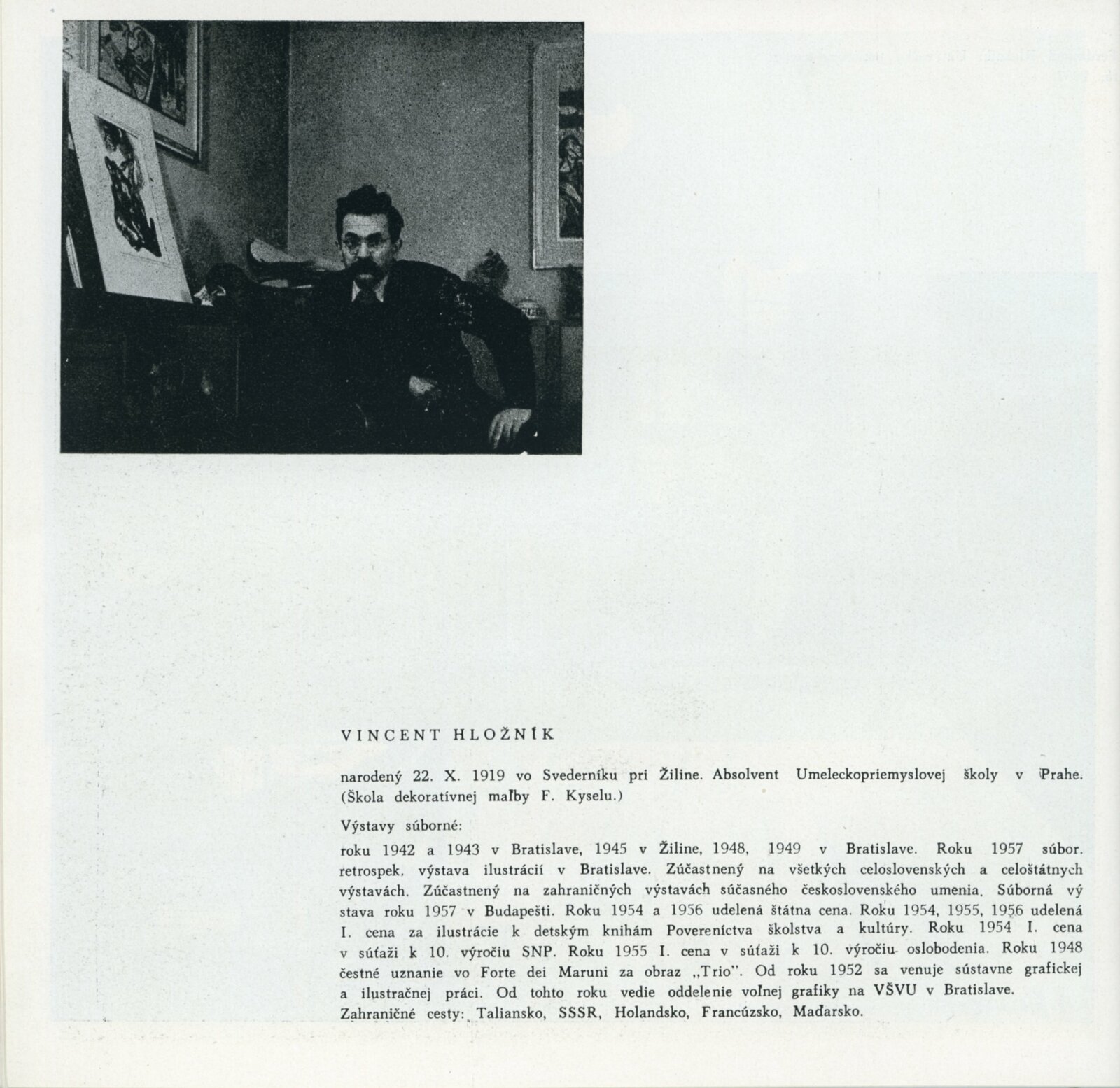 VINCENT HLOŽNÍK

narodený 22. X. 1919 vo Svederníku pri Žiline. Absolvent Umeleckopriemyslovej školy v Prahe. (Škola dekoratívnej maľby F. Kyselu.)

Výstavy súborné:

roku 1942 a 1943 v Bratislave, 1945 v Žiline, 1948, 1949 v Bratislave. Roku 1957 súbor. retrospek. výstava ilustrácií v Bratislave. Zúčastnený na všetkých celoslovenských a celoštátnych výstavách. Zúčastnený na zahraničných výstavách súčasného československého umenia. Súborná výstava roku 1957 v Budapešti. Roku 1954 a 1956 udelená štátna cena. Roku 1954, 1955, 1956 udelená I. cena za ilustrácie k detským knihám Povereníctva školstva a kultúry. Roku 1954 I. cena v súťaži k 10. výročiu SNP. Roku 1955 I. cena v súťaži k 10. výročiu oslobodenia. Roku 1948 čestné uznanie vo Forte dei Maruni za obraz „Trio". Od roku 1952 sa venuje sústavne grafickej a ilustračnej práci. Od tohto roku vedie oddelenie voľnej grafiky na VŠVU v Bratislave.
Zahraničné cesty: Taliansko, SSSR, Holandsko, Francúzsko, Maďarsko.